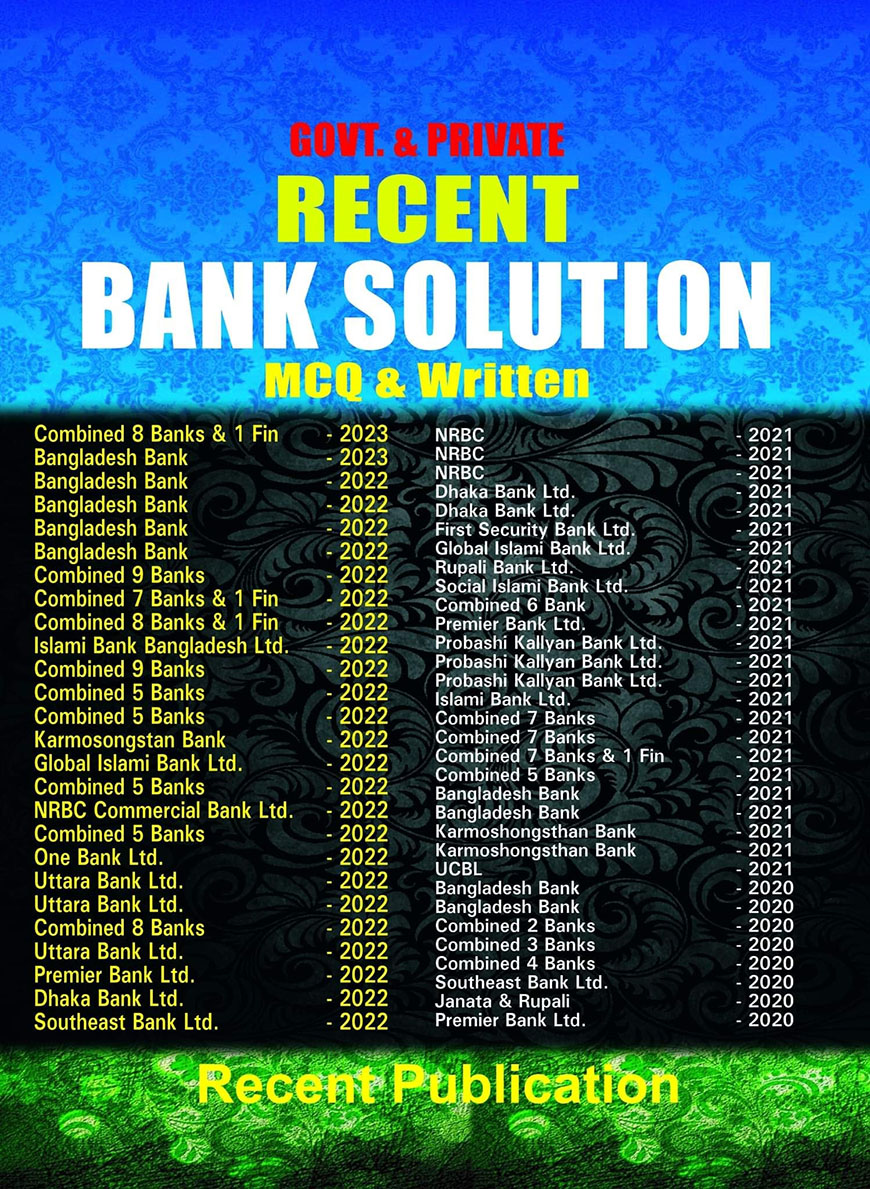 GOVT. & PRIVATE
RECENT
BANK SOLUTION
MCQ & Written

Combined 8 Banks & 1 Fin - 2023
Bangladesh Bank - 2023
Bangladesh Bank - 2022
Bangladesh Bank - 2022
Bangladesh Bank - 2022
Bangladesh Bank - 2022
Combined 9 Banks - 2022
Combined 7 Banks & 1 Fin - 2022
Combined 8 Banks & 1 Fin - 2022
Islami Bank Bangladesh Ltd. - 2022
Combined 9 Banks - 2022
Combined 5 Banks - 2022
Combined 5 Banks - 2022
Karmosongstan Bank - 2022
Global Islami Bank Ltd. - 2022
Combined 5 Banks - 2022
NRBC Commercial Bank Ltd. - 2022
Combined 5 Banks - 2022
One Bank Ltd. - 2022
Uttara Bank Ltd. - 2022
Uttara Bank Ltd. - 2022
Combined 8 Banks - 2022
Uttara Bank Ltd. - 2022
Premier Bank Ltd. - 2022
Dhaka Bank Ltd. - 2022
Southeast Bank Ltd. - 2022

NRBC - 2021
NRBC - 2021
NRBC - 2021
Dhaka Bank Ltd. - 2021
Dhaka Bank Ltd. - 2021
First Security Bank Ltd. - 2021
Global Islami Bank Ltd. - 2021
Rupali Bank Ltd. - 2021
Social Islami Bank Ltd. - 2021
Combined 6 Bank - 2021
Premier Bank Ltd. - 2021
Probashi Kallyan Bank Ltd. - 2021
Probashi Kallyan Bank Ltd. - 2021
Probashi Kallyan Bank Ltd. - 2021
Islami Bank Ltd. - 2021
Combined 7 Banks - 2021
Combined 7 Banks - 2021
Combined 7 Banks & 1 Fin - 2021
Combined 5 Banks - 2021
Bangladesh Bank - 2021
Bangladesh Bank - 2021
Karmoshongsthan Bank - 2021
Karmoshongsthan Bank - 2021
UCBL - 2021
Bangladesh Bank - 2020
Bangladesh Bank - 2020
Combined 2 Banks - 2020
Combined 3 Banks - 2020
Combined 4 Banks - 2020
Southeast Bank Ltd. - 2020
Janata & Rupali - 2020
Premier Bank Ltd. - 2020

Recent Publication